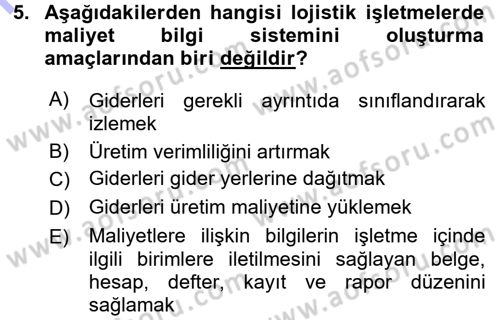 5. Aşağıdakilerden hangisi lojistik işletmelerde maliyet bilgi sistemini oluşturma amaçlarından biri değildir?

A) Giderleri gerekli ayrıntıda sınıflandırarak izlemek
B) Üretim verimliliğini artırmak
C) Giderleri gider yerlerine dağıtmak
D) Giderleri üretim maliyetine yüklemek
E) Maliyetlere ilişkin bilgilerin işletme içinde ilgili birimlere iletilmesini sağlayan belge, hesap, defter, kayıt ve rapor düzenini sağlamak

www.aofsoru.com